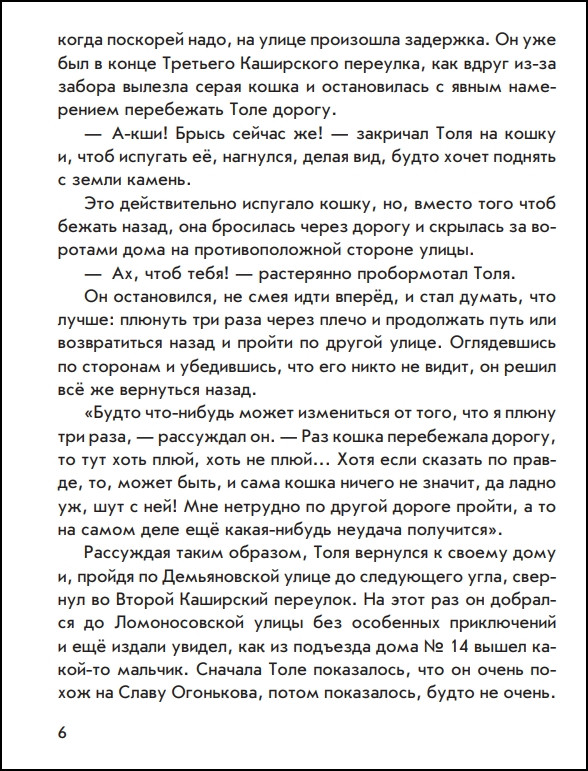 когда поскорей надо, на улице произошла задержка. Он уже был в конце Третьего Каширского переулка, как вдруг из-за забора вылезла серая кошка и остановилась с явным намерением перебежать Толе дорогу.

— А-кши! Брысь сейчас же! — закричал Толя на кошку и, чтоб испугать её, нагнулся, делая вид, будто хочет поднять с земли камень.

Это действительно испугало кошку, но, вместо того чтоб бежать назад, она бросилась через дорогу и скрылась за воротами дома на противоположной стороне улицы.

— Ах, чтоб тебя! — растерянно пробормотал Толя.

Он остановился, не смея идти вперёд, и стал думать, что лучше: плюнуть три раза через плечо и продолжать путь или возвратиться назад и пройти по другой улице. Оглядевшись по сторонам и убедившись, что его никто не видит, он решил всё же вернуться назад.

«Будто что-нибудь может измениться от того, что я плюну три раза, — рассуждал он. — Раз кошка перебежала дорогу, то тут хоть плюй, хоть не плюй... Хотя если сказать по правде, то, может быть, и сама кошка ничего не значит, да ладно уж, шут с ней! Мне нетрудно по другой дороге пройти, а то на самом деле ещё какая-нибудь неудача получится».

Рассуждая таким образом, Толя вернулся к своему дому и, пройдя по Демьяновской улице до следующего угла, свернул во Второй Каширский переулок. На этот раз он добрался до Ломоносовской улицы без особенных приключений и ещё издали увидел, как из подъезда дома № 14 вышел какой-то мальчик. Сначала Толе показалось, что он очень похож на Славу Огонькова, потом показалось, будто не очень.

6